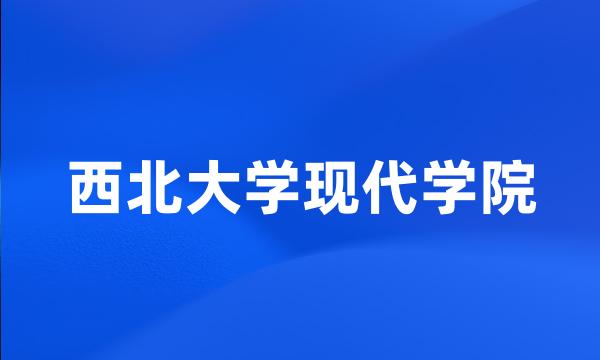 西北大学现代学院